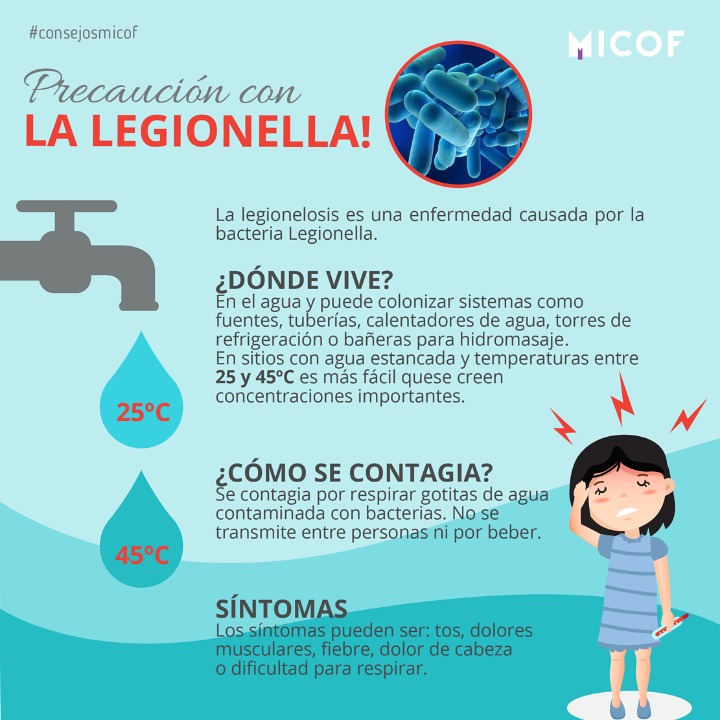 #consejosmicof

MICOF

Precaución con
LA LEGIONELLA!

La legionelosis es una enfermedad causada por la bacteria Legionella.

¿DÓNDE VIVE?
En el agua y puede colonizar sistemas como fuentes, tuberías, calentadores de agua, torres de refrigeración o bañeras para hidromasaje.
En sitios con agua estancada y temperaturas entre 25 y 45ºC es más fácil quese creen concentraciones importantes.

25ºC

¿CÓMO SE CONTAGIA?
Se contagia por respirar gotitas de agua contaminada con bacterias. No se transmite entre personas ni por beber.

45ºC

SÍNTOMAS
Los síntomas pueden ser: tos, dolores musculares, fiebre, dolor de cabeza o dificultad para respirar.